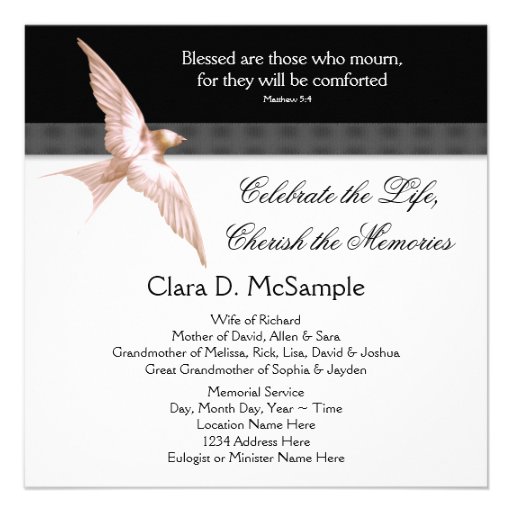 Blessed are those who mourn,
for they will be comforted
Matthew 5:4

Celebrate the Life,
Cherish the Memories

Clara D. McSample

Wife of Richard
Mother of David, Allen & Sara
Grandmother of Melissa, Rick, Lisa, David & Joshua
Great Grandmother of Sophia & Jayden

Memorial Service
Day, Month Day, Year ~ Time
Location Name Here
1234 Address Here
Eulogist or Minister Name Here